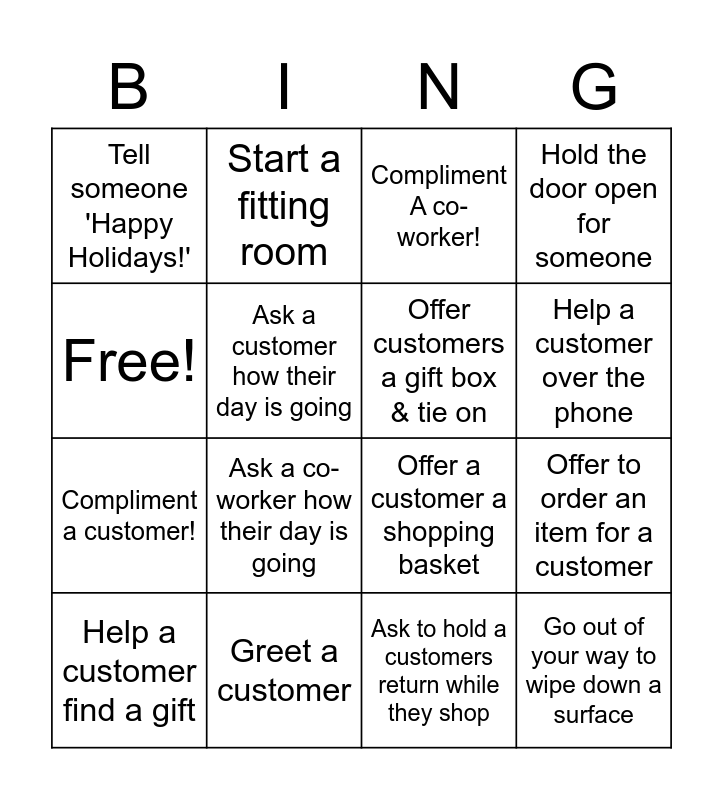 | B | I | N | G |
|---|---|---|---|
| Tell someone 'Happy Holidays!' | Start a fitting room | Compliment A co-worker! | Hold the door open for someone |
| Free! | Ask a customer how their day is going | Offer customers a gift box & tie on | Help a customer over the phone |
| Compliment a customer! | Ask a co-worker how their day is going | Offer a customer a shopping basket | Offer to order an item for a customer |
| Help a customer find a gift | Greet a customer | Ask to hold a customers return while they shop | Go out of your way to wipe down a surface |